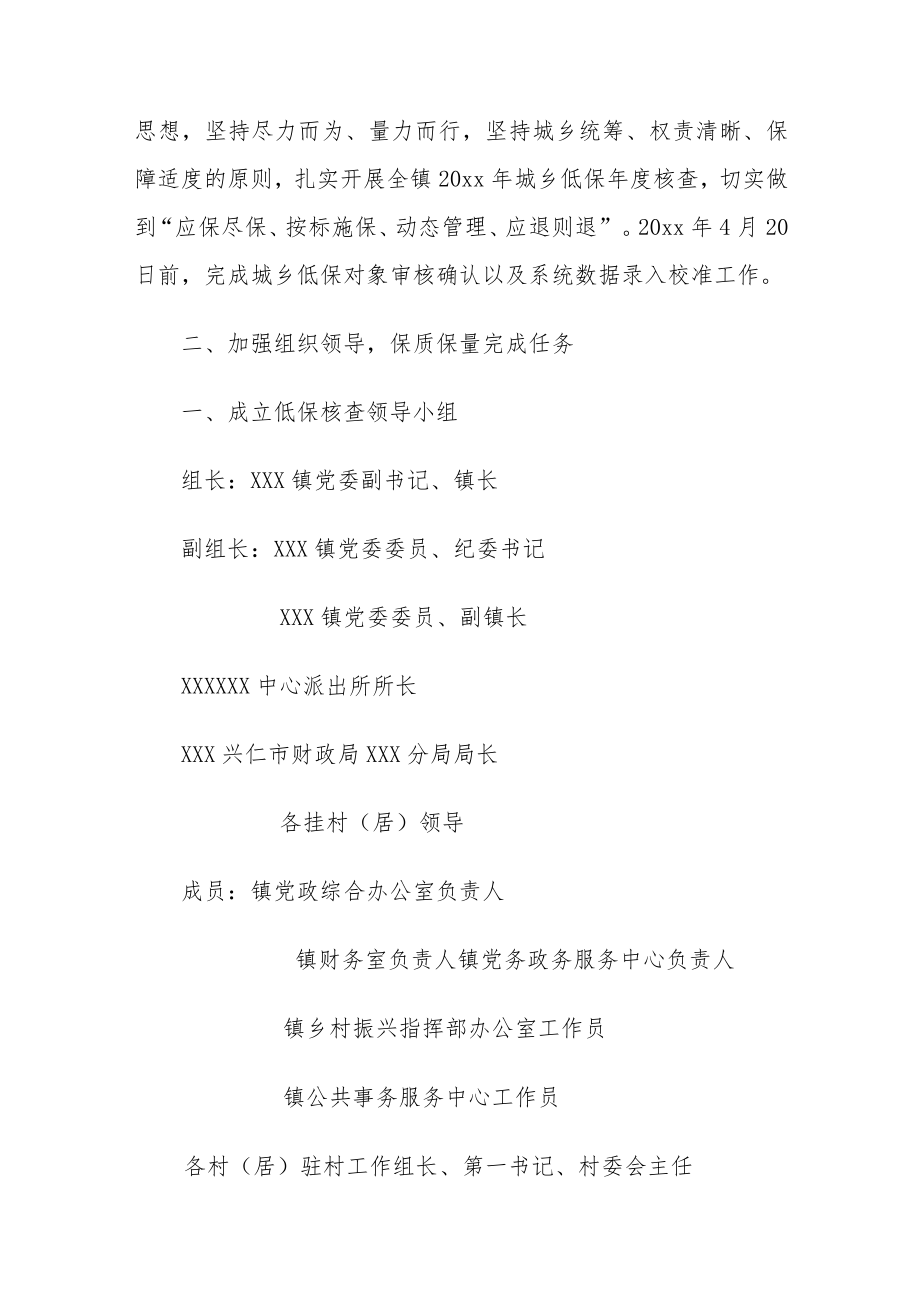 思想，坚持尽力而为、量力而行，坚持城乡统筹、权责清晰、保障适度的原则，扎实开展全镇20xx年城乡低保年度核查，切实做到“应保尽保、按标施保、动态管理、应退则退”。20xx年4月20日前，完成城乡低保对象审核确认以及系统数据录入校准工作。

二、加强组织领导，保质保量完成任务

一、成立低保核查领导小组

组长：XXX镇党委副书记、镇长

副组长：XXX镇党委委员、纪委书记

XXX镇党委委员、副镇长

XXXXXX中心派出所所长

XXX兴仁市财政局XXX分局局长

各挂村（居）领导

成员：镇党政综合办公室负责人

镇财务室负责人镇党务政务服务中心负责人

镇乡村振兴指挥部办公室工作员

镇公共事务服务中心工作员

各村（居）驻村工作组长、第一书记、村委会主任